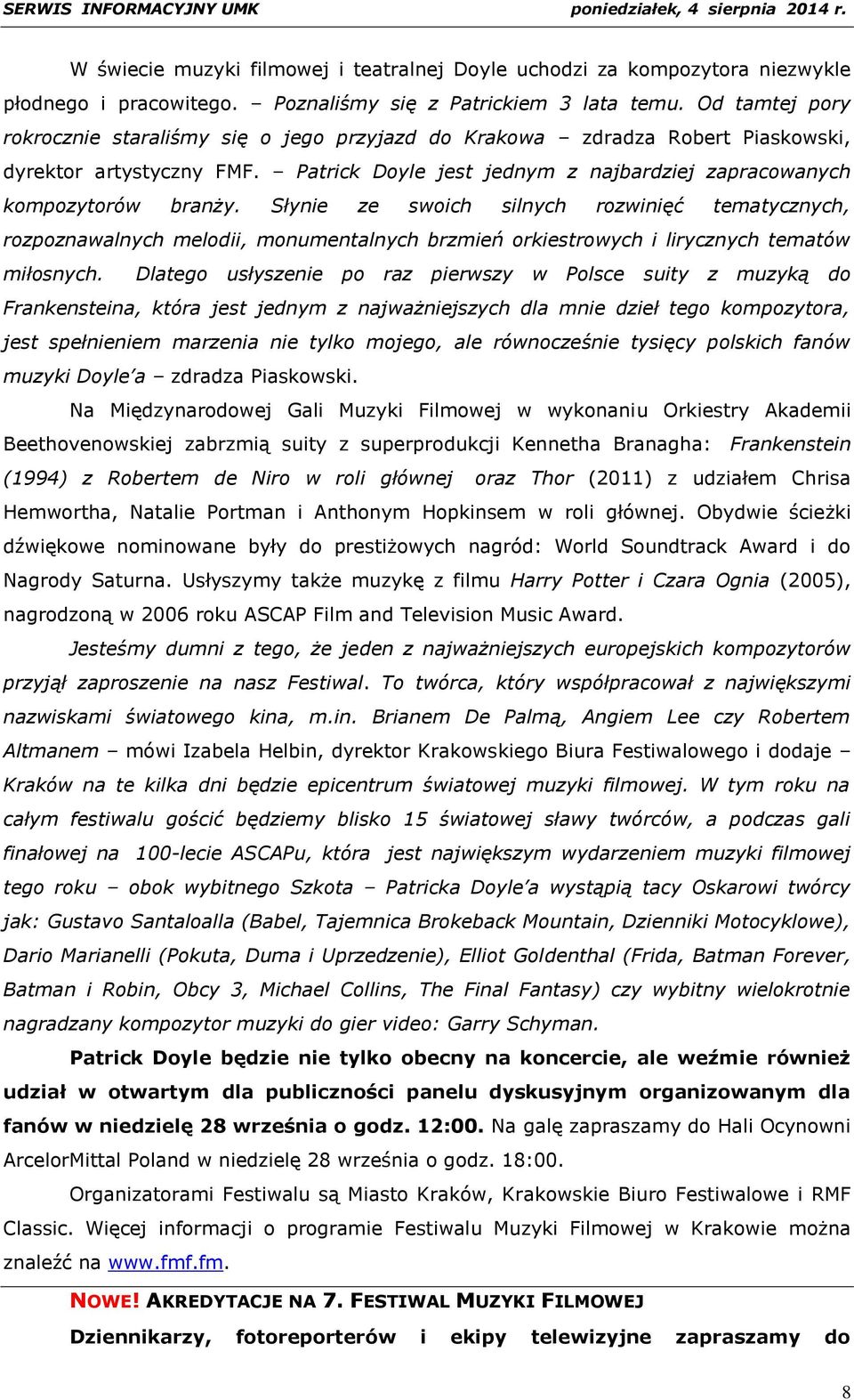 SERWIS INFORMACYJNY UMK poniedziałek, 4 sierpnia 2014 r.

W świecie muzyki filmowej i teatralnej Doyle uchodzi za kompozytora niezwykle płodnego i pracowitego. – Poznaliśmy się z Patrickiem 3 lata temu. Od tamtej pory rokrocznie staraliśmy się o jego przyjazd do Krakowa – zdradza Robert Piaskowski, dyrektor artystyczny FMF. – Patrick Doyle jest jednym z najbardziej zapracowanych kompozytorów branży. Słynie ze swoich silnych rozwinięć tematycznych, rozpoznawalnych melodii, monumentalnych brzmień orkiestrowych i lirycznych tematów miłosnych. Dlatego usłyszenie po raz pierwszy w Polsce suity z muzyką do Frankensteina, która jest jednym z najważniejszych dla mnie dzieł tego kompozytora, jest spełnieniem marzenia nie tylko mojego, ale równocześnie tysięcy polskich fanów muzyki Doyle'a – zdradza Piaskowski.

Na Międzynarodowej Gali Muzyki Filmowej w wykonaniu Orkiestry Akademii Beethovenowskiej zabrzmią suity z superprodukcji Kennetha Branagha: Frankenstein (1994) z Robertem de Niro w roli głównej oraz Thor (2011) z udziałem Chrisa Hemwortha, Natalie Portman i Anthonym Hopkinsem w roli głównej. Obydwie ścieżki dźwiękowe nominowane były do prestiżowych nagród: World Soundtrack Award i do Nagrody Saturna. Usłyszymy także muzykę z filmu Harry Potter i Czara Ognia (2005), nagrodzoną w 2006 roku ASCAP Film and Television Music Award.

Jesteśmy dumni z tego, że jeden z najważniejszych europejskich kompozytorów przyjął zaproszenie na nasz Festiwal. To twórca, który współpracował z największymi nazwiskami światowego kina, m.in. Brianem De Palmą, Angiem Lee czy Robertem Altmanem – mówi Izabela Helbin, dyrektor Krakowskiego Biura Festiwalowego i dodaje – Kraków na te kilka dni będzie epicentrum światowej muzyki filmowej. W tym roku na całym festiwalu gościć będziemy blisko 15 światowej sławy twórców, a podczas gali finałowej na 100-lecie ASCAPu, która jest największym wydarzeniem muzyki filmowej tego roku – obok wybitnego Szkota – Patricka Doyle'a wystąpią tacy Oskarowi twórcy jak: Gustavo Santaloalla (Babel, Tajemnica Brokeback Mountain, Dzienniki Motocyklowe), Dario Marianelli (Pokuta, Duma i Uprzedzenie), Elliot Goldenthal (Frida, Batman Forever, Batman i Robin, Obcy 3, Michael Collins, The Final Fantasy) czy wybitny wielokrotnie nagradzany kompozytor muzyki do gier video: Garry Schyman.

Patrick Doyle będzie nie tylko obecny na koncercie, ale weźmie również udział w otwartym dla publiczności panelu dyskusyjnym organizowanym dla fanów w niedzielę 28 września o godz. 12:00. Na galę zapraszamy do Hali Ocynowni ArcelorMittal Poland w niedzielę 28 września o godz. 18:00.

Organizatorami Festiwalu są Miasto Kraków, Krakowskie Biuro Festiwalowe i RMF Classic. Więcej informacji o programie Festiwalu Muzyki Filmowej w Krakowie można znaleźć na www.fmf.fm.

NOWE! AKREDYTACJE NA 7. FESTIWAL MUZYKI FILMOWEJ

Dziennikarzy, fotoreporterów i ekipy telewizyjne zapraszamy do

8